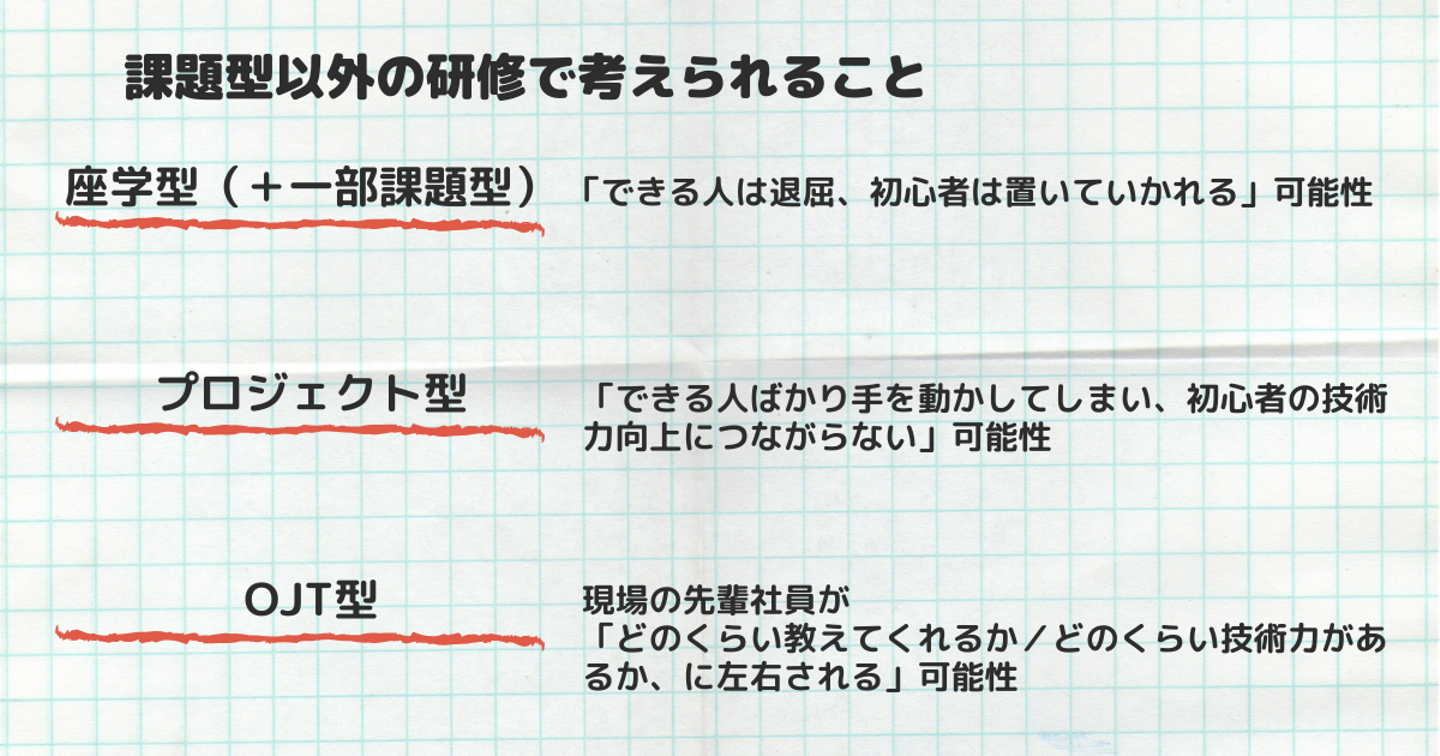 課題型以外の研修で考えられること

座学型（＋一部課題型）

「できる人は退屈、初心者は置いていかれる」可能性

プロジェクト型

「できる人ばかり手を動かしてしまい、初心者の技術力向上につながらない」可能性

OJT型

現場の先輩社員が
「どのくらい教えてくれるか／どのくらい技術力があるか、に左右される」可能性